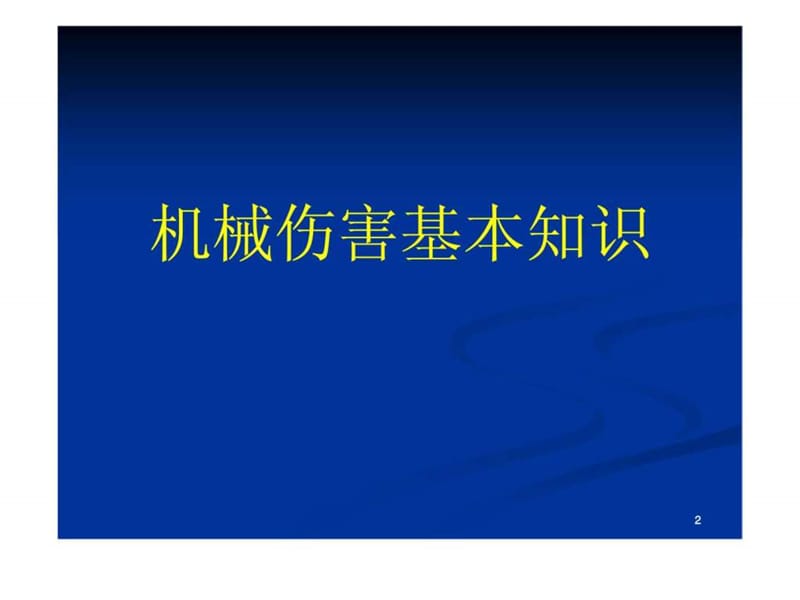 机械伤害基本知识

2